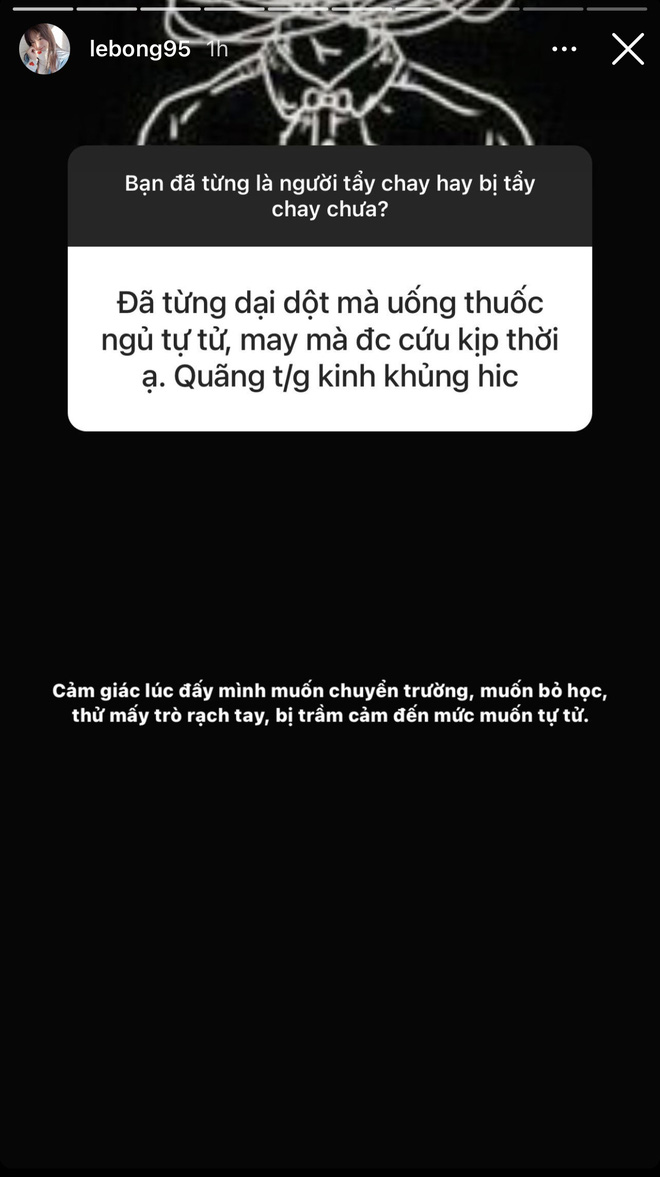 lebong95 1h

Bạn đã từng là người tẩy chay hay bị tẩy chay chưa?

Đã từng dại dột mà uống thuốc ngủ tự tử, may mà đc cứu kịp thời ạ. Quãng t/g kinh khủng hic

Cảm giác lúc đấy mình muốn chuyển trường, muốn bỏ học, thử mấy trò rạch tay, bị trầm cảm đến mức muốn tự tử.